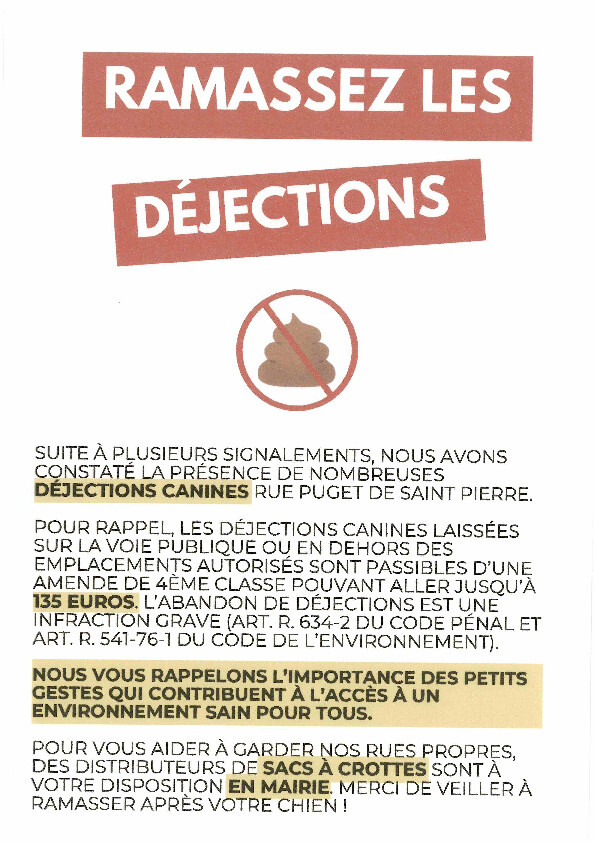 RAMASSEZ LES

DÉJECTIONS

SUITE À PLUSIEURS SIGNALEMENTS, NOUS AVONS CONSTATÉ LA PRÉSENCE DE NOMBREUSES DÉJECTIONS CANINES RUE PUGET DE SAINT PIERRE.

POUR RAPPEL, LES DÉJECTIONS CANINES LAISSÉES SUR LA VOIE PUBLIQUE OU EN DEHORS DES EMPLACEMENTS AUTORISÉS SONT PASSIBLES D'UNE AMENDE DE 4ÈME CLASSE POUVANT ALLER JUSQU'À 135 EUROS. L'ABANDON DE DÉJECTIONS EST UNE INFRACTION GRAVE (ART. R. 634-2 DU CODE PÉNAL ET ART. R. 541-76-1 DU CODE DE L'ENVIRONNEMENT).

NOUS VOUS RAPPELONS L'IMPORTANCE DES PETITS GESTES QUI CONTRIBUENT À L'ACCÈS À UN ENVIRONNEMENT SAIN POUR TOUS.

POUR VOUS AIDER À GARDER NOS RUES PROPRES, DES DISTRIBUTEURS DE SACS À CROTTES SONT À VOTRE DISPOSITION EN MAIRIE. MERCI DE VEILLER À RAMASSER APRÈS VOTRE CHIEN !